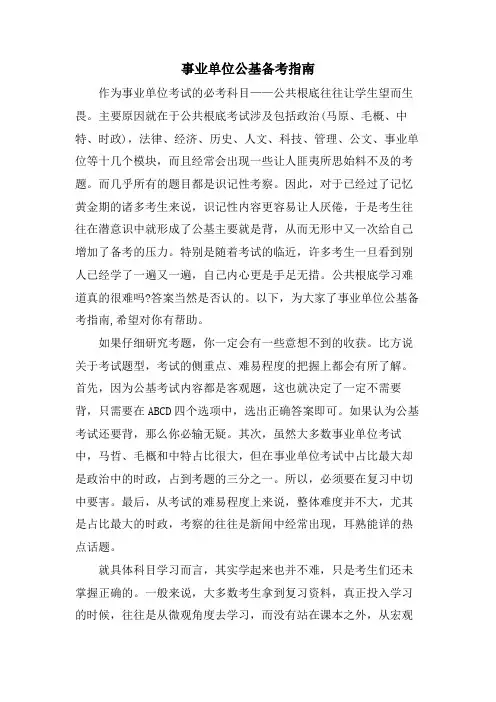 事业单位公基备考指南

作为事业单位考试的必考科目——公共根底往往让学生望而生畏。主要原因就在于公共根底考试涉及包括政治(马原、毛概、中特、时政)，法律、经济、历史、人文、科技、管理、公文、事业单位等十几个模块，而且经常会出现一些让人匪夷所思始料不及的考题。而几乎所有的题目都是识记性考察。因此，对于已经过了记忆黄金期的诸多考生来说，识记性内容更容易让人厌倦，于是考生往往在潜意识中就形成了公基主要就是背，从而无形中又一次给自己增加了备考的压力。特别是随着考试的临近，许多考生一旦看到别人已经学了一遍又一遍，自己内心更是手足无措。公共根底学习难道真的很难吗?答案当然是否认的。以下，为大家了事业单位公基备考指南,希望对你有帮助。

如果仔细研究考题，你一定会有一些意想不到的收获。比方说关于考试题型，考试的侧重点、难易程度的把握上都会有所了解。首先，因为公基考试内容都是客观题，这也就决定了一定不需要背，只需要在ABCD四个选项中，选出正确答案即可。如果认为公基考试还要背，那么你必输无疑。其次，虽然大多数事业单位考试中，马哲、毛概和中特占比很大，但在事业单位考试中占比最大却是政治中的时政，占到考题的三分之一。所以，必须要在复习中切中要害。最后，从考试的难易程度上来说，整体难度并不大，尤其是占比最大的时政，考察的往往是新闻中经常出现，耳熟能详的热点话题。

就具体科目学习而言，其实学起来也并不难，只是考生们还未掌握正确的。一般来说，大多数考生拿到复习资料，真正投入学习的时候，往往是从微观角度去学习，而没有站在课本之外，从宏观